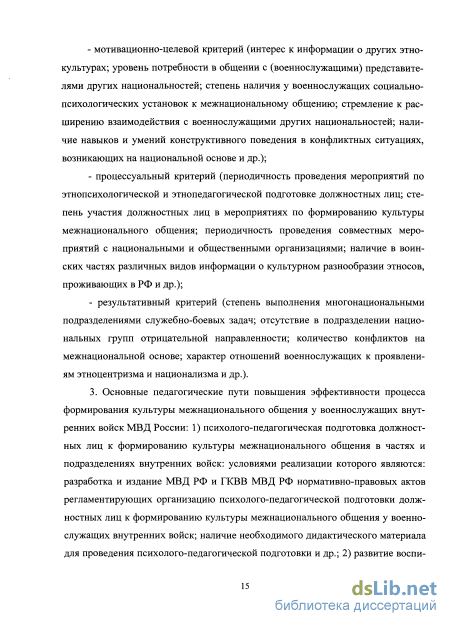 - мотивационно-целевой критерий (интерес к информации о других этнокультурах; уровень потребности в общении с (военнослужащими) представителями других национальностей; степень наличия у военнослужащих социально-психологических установок к межнациональному общению; стремление к расширению взаимодействия с военнослужащими других национальностей; наличие навыков и умений конструктивного поведения в конфликтных ситуациях, возникающих на национальной основе и др.);

- процессуальный критерий (периодичность проведения мероприятий по этнопсихологической и этнопедагогической подготовке должностных лиц; степень участия должностных лиц в мероприятиях по формированию культуры межнационального общения; периодичность проведения совместных мероприятий с национальными и общественными организациями; наличие в воинских частях различных видов информации о культурном разнообразии этносов, проживающих в РФ и др.);

- результативный критерий (степень выполнения многонациональными подразделениями служебно-боевых задач; отсутствие в подразделении национальных групп отрицательной направленности; количество конфликтов на межнациональной основе; характер отношений военнослужащих к проявлениям этноцентризма и национализма и др.).

3. Основные педагогические пути повышения эффективности процесса формирования культуры межнационального общения у военнослужащих внутренних войск МВД России: 1) психолого-педагогическая подготовка должностных лиц к формированию культуры межнационального общения в частях и подразделениях внутренних войск: условиями реализации которого являются: разработка и издание МВД РФ и ГКВВ МВД РФ нормативно-правовых актов регламентирующих организацию психолого-педагогической подготовки должностных лиц к формированию культуры межнационального общения у военнослужащих внутренних войск; наличие необходимого дидактического материала для проведения психолого-педагогической подготовки и др.; 2) развитие воспи-

15

dsLib.net
библиотека диссертаций